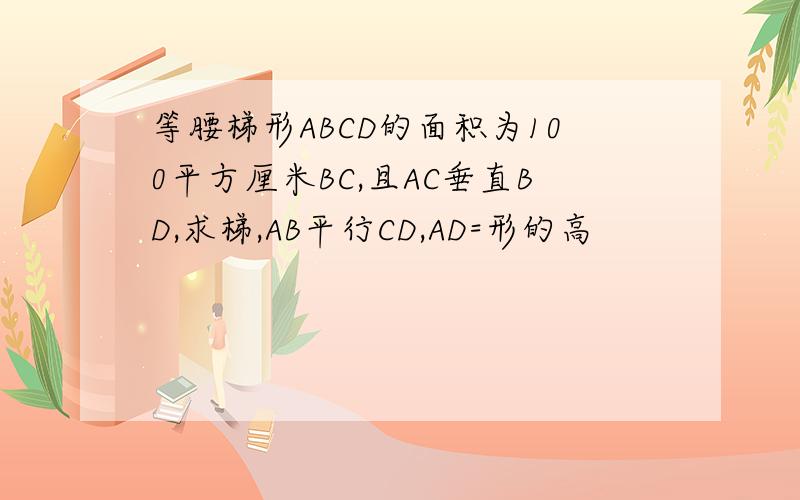 等腰梯形ABCD的面积为100平方厘米BC,且AC垂直BD,求梯,AB平行CD,AD=形的高